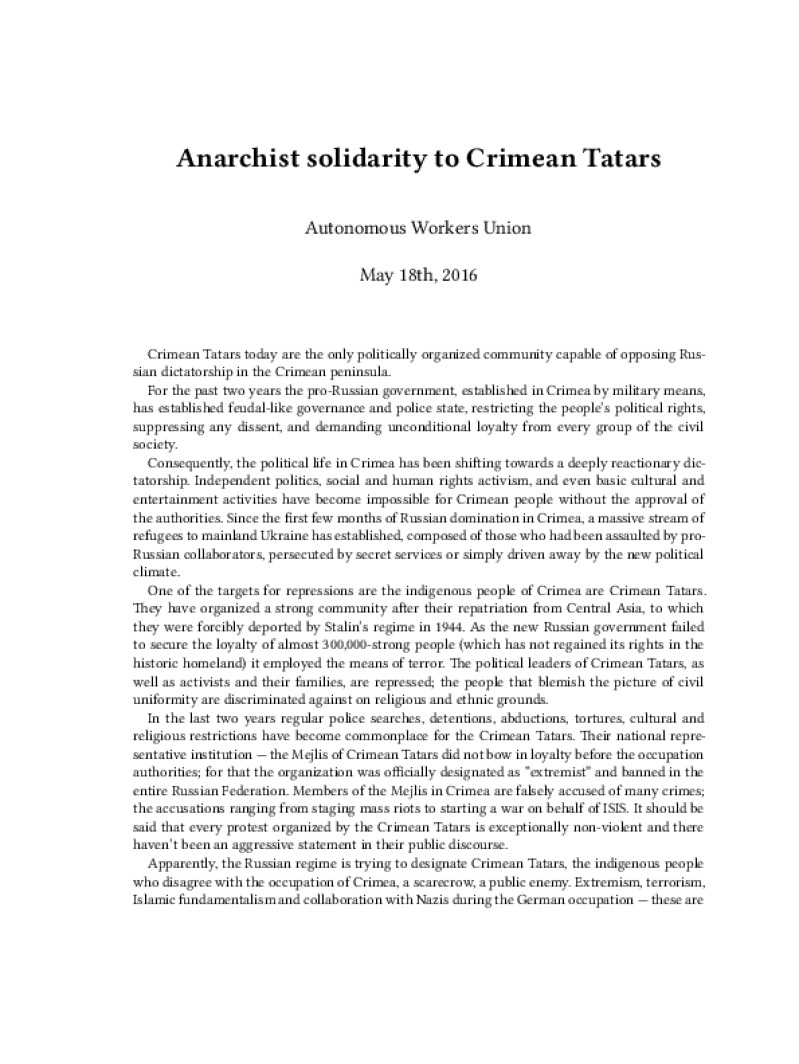 Anarchist solidarity to Crimean Tatars

Autonomous Workers Union

May 18th, 2016

Crimean Tatars today are the only politically organized community capable of opposing Russian dictatorship in the Crimean peninsula.

For the past two years the pro-Russian government, established in Crimea by military means, has established feudal-like governance and police state, restricting the people's political rights, suppressing any dissent, and demanding unconditional loyalty from every group of the civil society.

Consequently, the political life in Crimea has been shifting towards a deeply reactionary dictatorship. Independent politics, social and human rights activism, and even basic cultural and entertainment activities have become impossible for Crimean people without the approval of the authorities. Since the first few months of Russian domination in Crimea, a massive stream of refugees to mainland Ukraine has established, composed of those who had been assaulted by pro-Russian collaborators, persecuted by secret services or simply driven away by the new political climate.

One of the targets for repressions are the indigenous people of Crimea are Crimean Tatars. They have organized a strong community after their repatriation from Central Asia, to which they were forcibly deported by Stalin's regime in 1944. As the new Russian government failed to secure the loyalty of almost 300,000-strong people (which has not regained its rights in the historic homeland) it employed the means of terror. The political leaders of Crimean Tatars, as well as activists and their families, are repressed; the people that blemish the picture of civil uniformity are discriminated against on religious and ethnic grounds.

In the last two years regular police searches, detentions, abductions, tortures, cultural and religious restrictions have become commonplace for the Crimean Tatars. Their national representative institution — the Mejlis of Crimean Tatars did not bow in loyalty before the occupation authorities; for that the organization was officially designated as "extremist" and banned in the entire Russian Federation. Members of the Mejlis in Crimea are falsely accused of many crimes; the accusations ranging from staging mass riots to starting a war on behalf of ISIS. It should be said that every protest organized by the Crimean Tatars is exceptionally non-violent and there haven't been an aggressive statement in their public discourse.

Apparently, the Russian regime is trying to designate Crimean Tatars, the indigenous people who disagree with the occupation of Crimea, a scarecrow, a public enemy. Extremism, terrorism, Islamic fundamentalism and collaboration with Nazis during the German occupation — these are